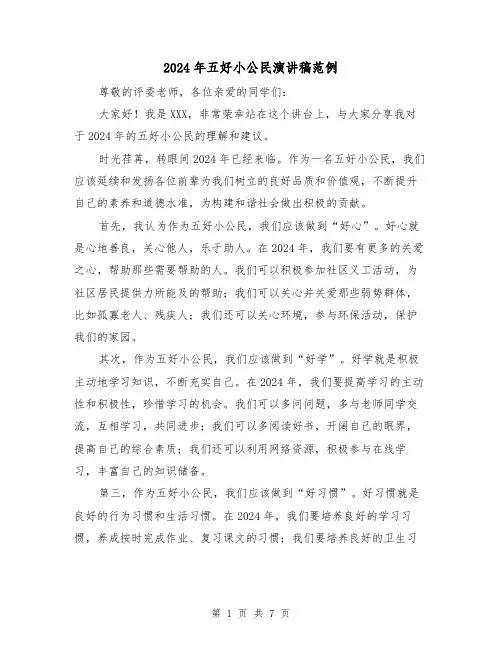 2024年五好小公民演讲稿范例

尊敬的评委老师，各位亲爱的同学们：

大家好！我是XXX，非常荣幸站在这个讲台上，与大家分享我对于2024年的五好小公民的理解和建议。

时光荏苒，转眼间2024年已经来临。作为一名五好小公民，我们应该延续和发扬各位前辈为我们树立的良好品质和价值观，不断提升自己的素养和道德水准，为构建和谐社会做出积极的贡献。

首先，我认为作为五好小公民，我们应该做到“好心”。好心就是心地善良，关心他人，乐于助人。在2024年，我们要有更多的关爱之心，帮助那些需要帮助的人。我们可以积极参加社区义工活动，为社区居民提供力所能及的帮助；我们可以关心并关爱那些弱势群体，比如孤寡老人、残疾人；我们还可以关心环境，参与环保活动，保护我们的家园。

其次，作为五好小公民，我们应该做到“好学”。好学就是积极主动地学习知识，不断充实自己。在2024年，我们要提高学习的主动性和积极性，珍惜学习的机会。我们可以多问问题，多与老师同学交流，互相学习，共同进步；我们可以多阅读好书，开阔自己的眼界，提高自己的综合素质；我们还可以利用网络资源，积极参与在线学习，丰富自己的知识储备。

第三，作为五好小公民，我们应该做到“好习惯”。好习惯就是良好的行为习惯和生活习惯。在2024年，我们要培养良好的学习习惯，养成按时完成作业、复习课文的习惯；我们要培养良好的卫生习

第 1 页 共 7 页